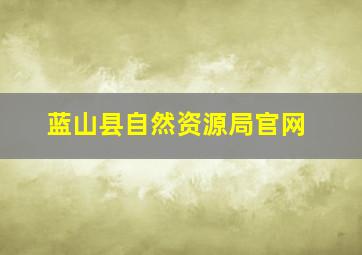 蓝山县自然资源局官网